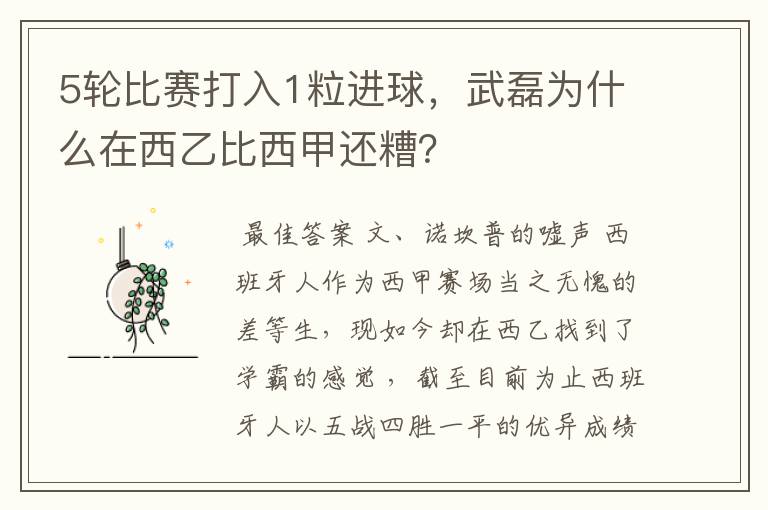 5轮比赛打入1粒进球，武磊为什么在西乙比西甲还糟?

最佳答案 文、诺坎普的嘘声 西班牙人作为西甲赛场当之无愧的差等生，现如今却在西乙找到了学霸的感觉，截至目前为止西班牙人以五战四胜一平的优异成绩